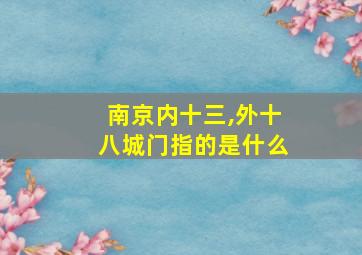 南京内十三,外十八城门指的是什么